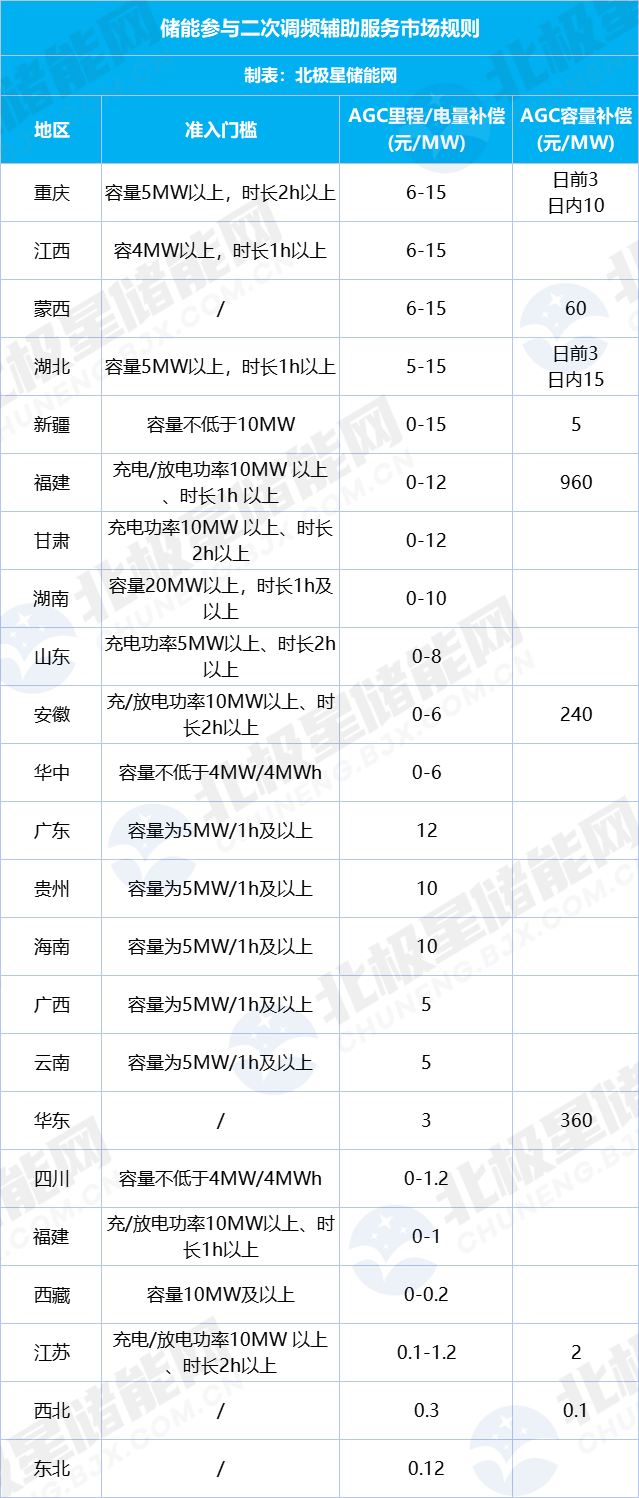 储能参与二次调频辅助服务市场规则

制表：北极星储能网

| 地区 | 准入门槛 | AGC里程/电量补偿(元/MW) | AGC容量补偿(元/MW) |
|---|---|---|---|
| 重庆 | 容量5MW以上，时长2h以上 | 6-15 | 日前3 日内10 |
| 江西 | 容4MW以上，时长1h以上 | 6-15 | |
| 蒙西 | / | 6-15 | 60 |
| 湖北 | 容量5MW以上，时长1h以上 | 5-15 | 日前3 日内15 |
| 新疆 | 容量不低于10MW | 0-15 | 5 |
| 福建 | 充电/放电功率10MW 以上、时长1h 以上 | 0-12 | 960 |
| 甘肃 | 充电功率10MW 以上、时长2h以上 | 0-12 | |
| 湖南 | 容量20MW以上，时长1h及以上 | 0-10 | |
| 山东 | 充电功率5MW以上、时长2h以上 | 0-8 | |
| 安徽 | 充/放电功率10MW以上、时长2h以上 | 0-6 | 240 |
| 华中 | 容量不低于4MW/4MWh | 0-6 | |
| 广东 | 容量为5MW/1h及以上 | 12 | |
| 贵州 | 容量为5MW/1h及以上 | 10 | |
| 海南 | 容量为5MW/1h及以上 | 10 | |
| 广西 | 容量为5MW/1h及以上 | 5 | |
| 云南 | 容量为5MW/1h及以上 | 5 | |
| 华东 | / | 3 | 360 |
| 四川 | 容量不低于4MW/4MWh | 0-1.2 | |
| 福建 | 充/放电功率10MW以上、时长1h以上 | 0-1 | |
| 西藏 | 容量10MW及以上 | 0-0.2 | |
| 江苏 | 充电/放电功率10MW 以上、时长2h以上 | 0.1-1.2 | 2 |
| 西北 | / | 0.3 | 0.1 |
| 东北 | / | 0.12 | |

北极星储能网 CHUNENG.BJX.COM.CN